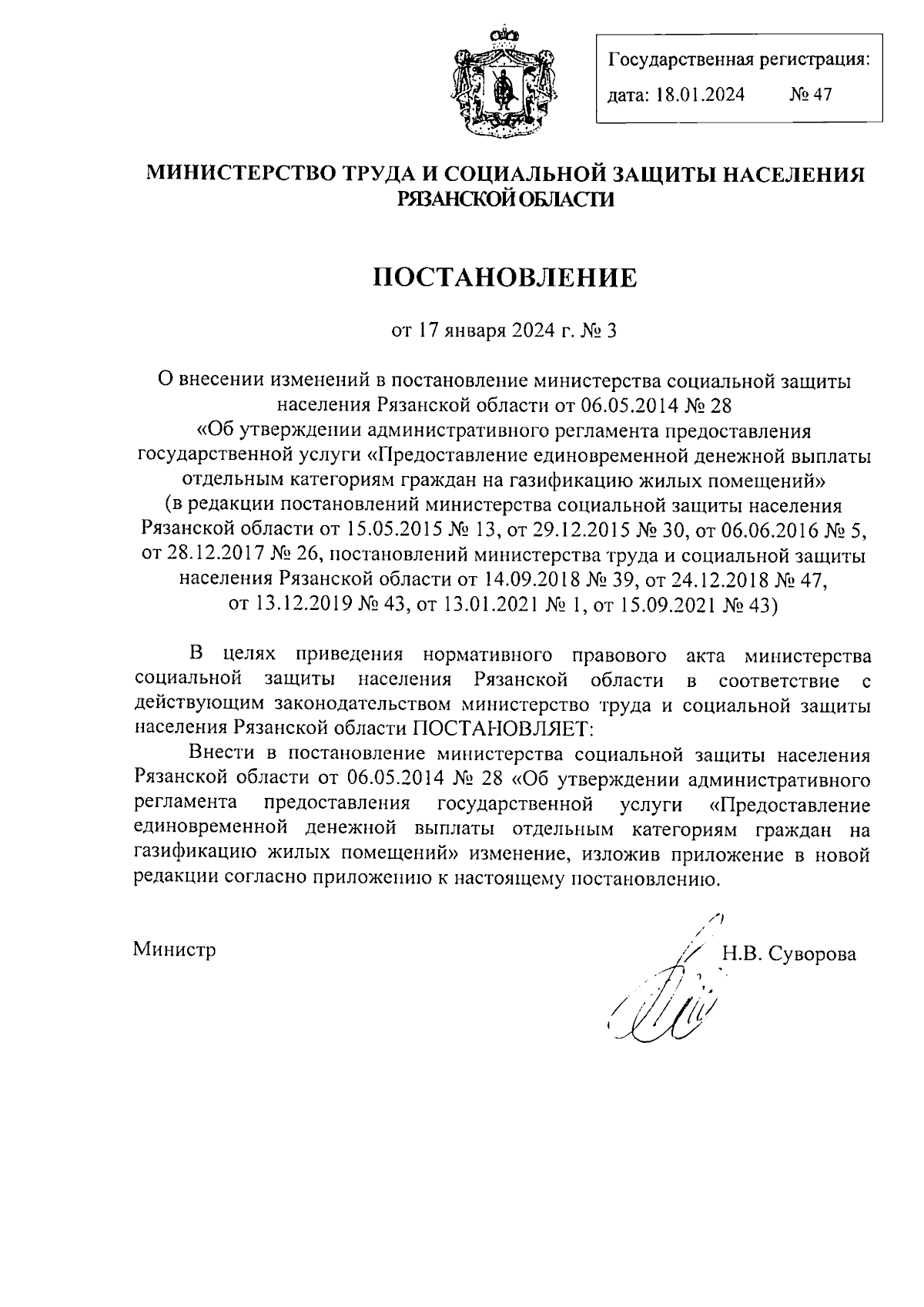 Государственная регистрация:
дата: 18.01.2024 № 47

МИНИСТЕРСТВО ТРУДА И СОЦИАЛЬНОЙ ЗАЩИТЫ НАСЕЛЕНИЯ РЯЗАНСКОЙ ОБЛАСТИ

ПОСТАНОВЛЕНИЕ

от 17 января 2024 г. № 3

О внесении изменений в постановление министерства социальной защиты населения Рязанской области от 06.05.2014 № 28 «Об утверждении административного регламента предоставления государственной услуги «Предоставление единовременной денежной выплаты отдельным категориям граждан на газификацию жилых помещений» (в редакции постановлений министерства социальной защиты населения Рязанской области от 15.05.2015 № 13, от 29.12.2015 № 30, от 06.06.2016 № 5, от 28.12.2017 № 26, постановлений министерства труда и социальной защиты населения Рязанской области от 14.09.2018 № 39, от 24.12.2018 № 47, от 13.12.2019 № 43, от 13.01.2021 № 1, от 15.09.2021 № 43)

В целях приведения нормативного правового акта министерства социальной защиты населения Рязанской области в соответствие с действующим законодательством министерство труда и социальной защиты населения Рязанской области ПОСТАНОВЛЯЕТ:

Внести в постановление министерства социальной защиты населения Рязанской области от 06.05.2014 № 28 «Об утверждении административного регламента предоставления государственной услуги «Предоставление единовременной денежной выплаты отдельным категориям граждан на газификацию жилых помещений» изменение, изложив приложение в новой редакции согласно приложению к настоящему постановлению.

Министр Н.В. Суворова